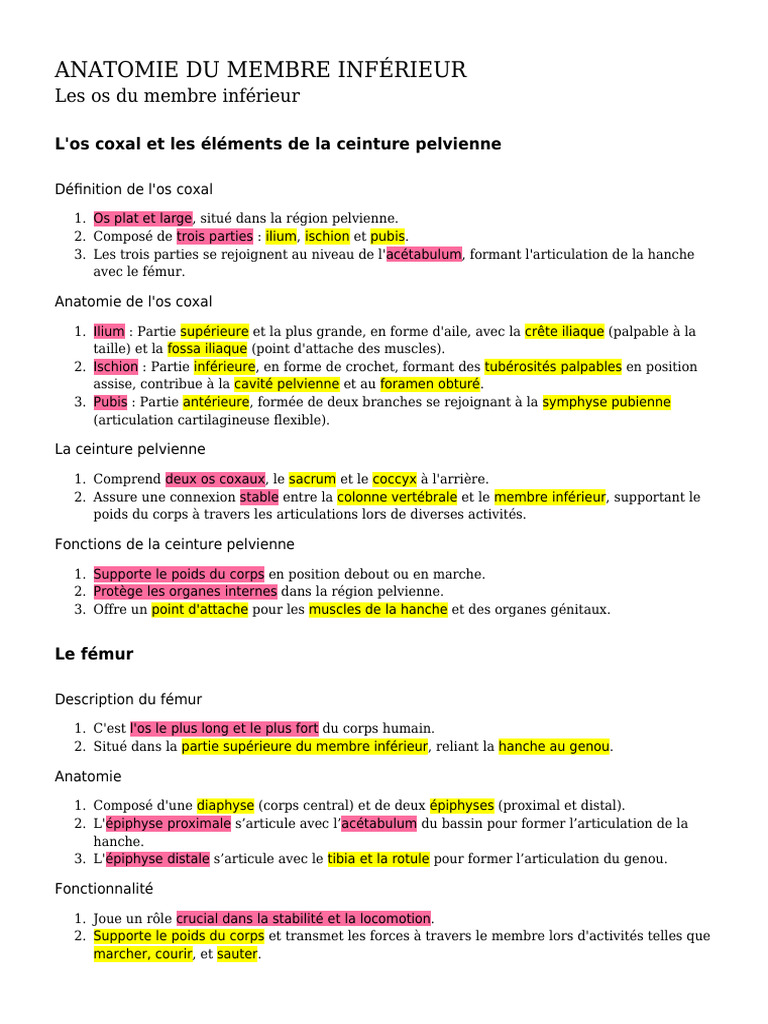 ANATOMIE DU MEMBRE INFÉRIEUR
Les os du membre inférieur

L'os coxal et les éléments de la ceinture pelvienne

Définition de l'os coxal

1. Os plat et large, situé dans la région pelvienne.
2. Composé de trois parties : ilium, ischion et pubis.
3. Les trois parties se rejoignent au niveau de l'acétabulum, formant l'articulation de la hanche avec le fémur.

Anatomie de l'os coxal

1. Ilium : Partie supérieure et la plus grande, en forme d'aile, avec la crête iliaque (palpable à la taille) et la fossa iliaque (point d'attache des muscles).
2. Ischion : Partie inférieure, en forme de crochet, formant des tubérosités palpables en position assise, contribue à la cavité pelvienne et au foramen obturé.
3. Pubis : Partie antérieure, formée de deux branches se rejoignant à la symphyse pubienne (articulation cartilagineuse flexible).

La ceinture pelvienne

1. Comprend deux os coxaux, le sacrum et le coccyx à l'arrière.
2. Assure une connexion stable entre la colonne vertébrale et le membre inférieur, supportant le poids du corps à travers les articulations lors de diverses activités.

Fonctions de la ceinture pelvienne

1. Supporte le poids du corps en position debout ou en marche.
2. Protège les organes internes dans la région pelvienne.
3. Offre un point d'attache pour les muscles de la hanche et des organes génitaux.

Le fémur

Description du fémur

1. C'est l'os le plus long et le plus fort du corps humain.
2. Situé dans la partie supérieure du membre inférieur, reliant la hanche au genou.

Anatomie

1. Composé d'une diaphyse (corps central) et de deux épiphyses (proximal et distal).
2. L'épiphyse proximale s'articule avec l'acétabulum du bassin pour former l'articulation de la hanche.
3. L'épiphyse distale s'articule avec le tibia et la rotule pour former l'articulation du genou.

Fonctionnalité

1. Joue un rôle crucial dans la stabilité et la locomotion.
2. Supporte le poids du corps et transmet les forces à travers le membre lors d'activités telles que marcher, courir, et sauter.